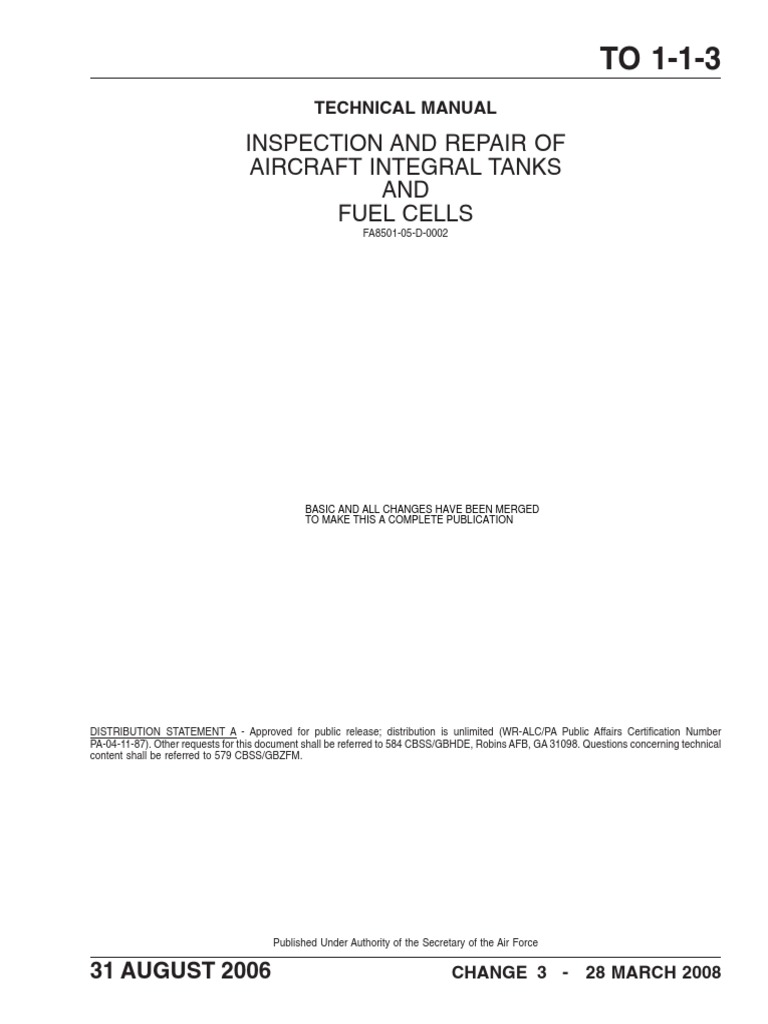 TO 1-1-3

TECHNICAL MANUAL

INSPECTION AND REPAIR OF AIRCRAFT INTEGRAL TANKS AND FUEL CELLS

FA8501-05-D-0002

BASIC AND ALL CHANGES HAVE BEEN MERGED TO MAKE THIS A COMPLETE PUBLICATION

DISTRIBUTION STATEMENT A - Approved for public release; distribution is unlimited (WR-ALC/PA Public Affairs Certification Number PA-04-11-87). Other requests for this document shall be referred to 584 CBSS/GBHDE, Robins AFB, GA 31098. Questions concerning technical content shall be referred to 579 CBSS/GBZFM.

Published Under Authority of the Secretary of the Air Force

31 AUGUST 2006

CHANGE 3 - 28 MARCH 2008